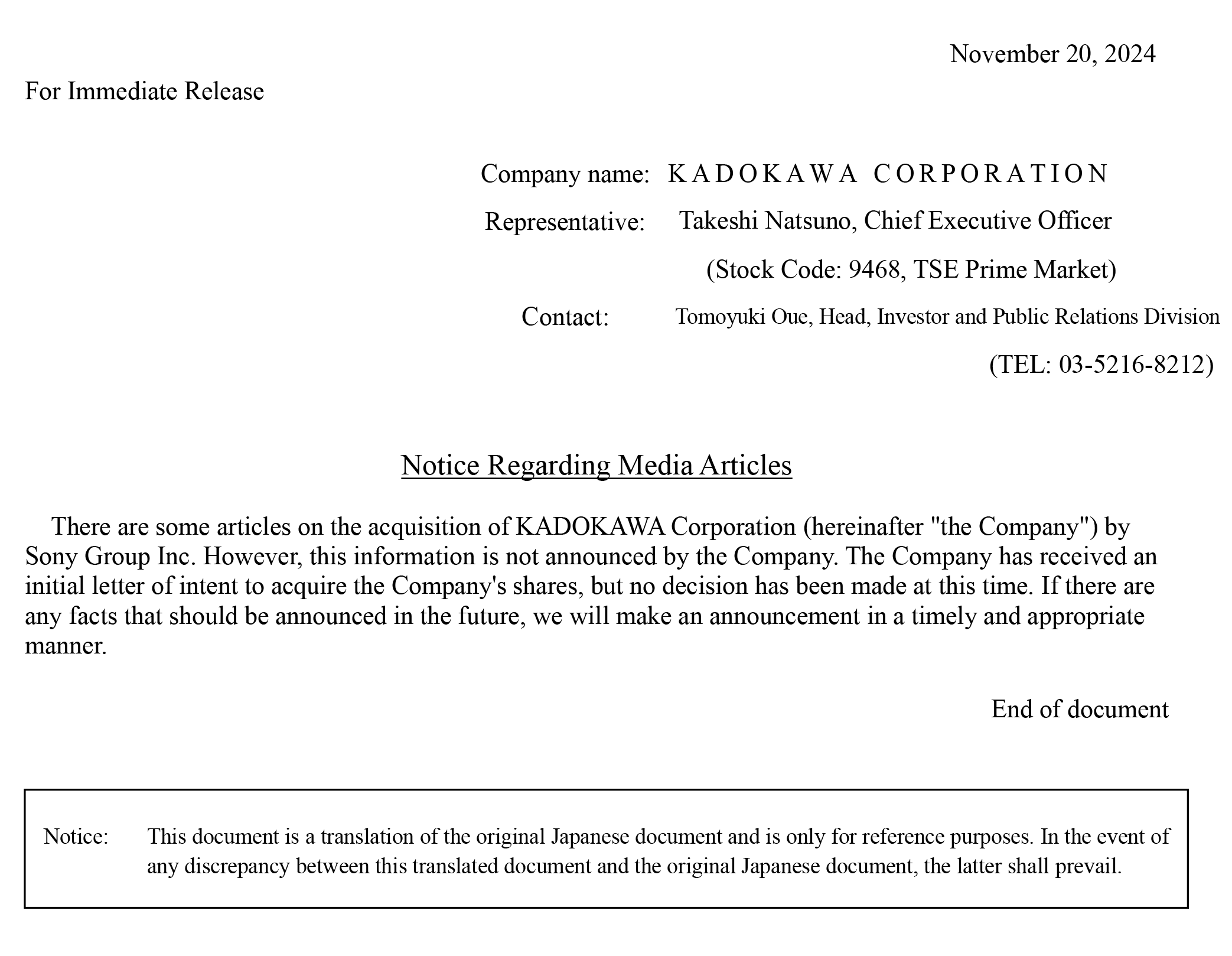 November 20, 2024

For Immediate Release

Company name: KADOKAWA CORPORATION
Representative: Takeshi Natsuno, Chief Executive Officer
(Stock Code: 9468, TSE Prime Market)
Contact: Tomoyuki Oue, Head, Investor and Public Relations Division
(TEL: 03-5216-8212)

Notice Regarding Media Articles

There are some articles on the acquisition of KADOKAWA Corporation (hereinafter "the Company") by Sony Group Inc. However, this information is not announced by the Company. The Company has received an initial letter of intent to acquire the Company's shares, but no decision has been made at this time. If there are any facts that should be announced in the future, we will make an announcement in a timely and appropriate manner.

End of document

Notice: This document is a translation of the original Japanese document and is only for reference purposes. In the event of any discrepancy between this translated document and the original Japanese document, the latter shall prevail.